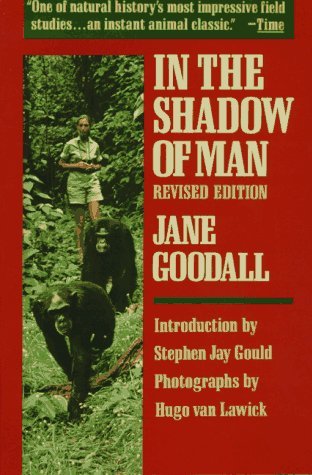 "One of natural history's most impressive field studies...an instant animal classic." —Time

IN THE SHADOW OF MAN

REVISED EDITION

JANE GOODALL

Introduction by Stephen Jay Gould

Photographs by Hugo van Lawick